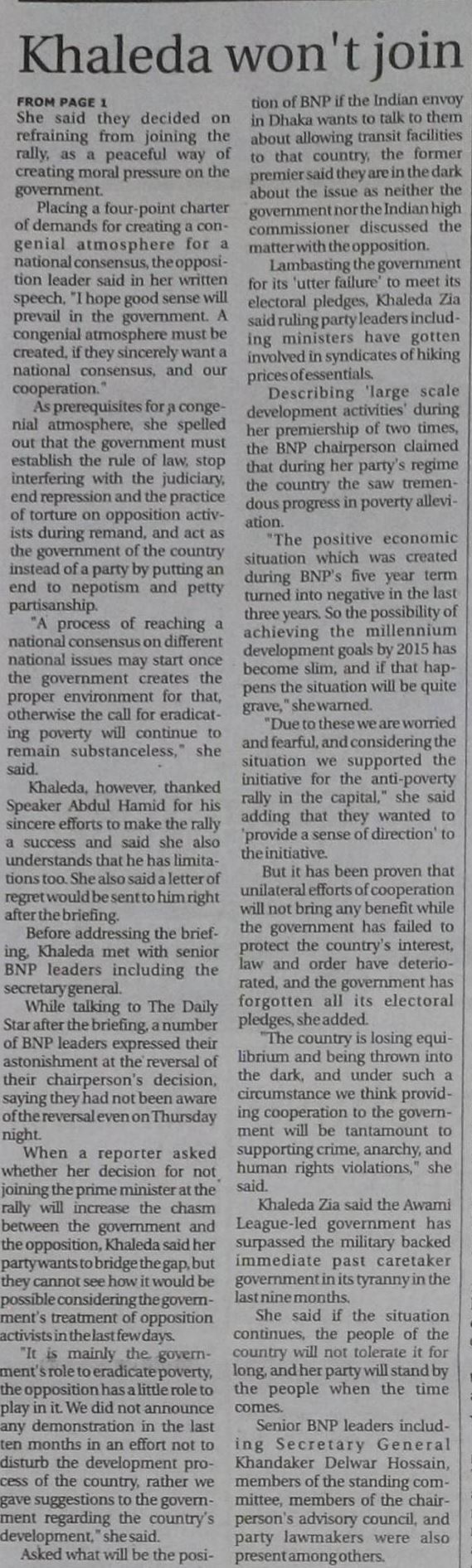 Khaleda won't join

FROM PAGE 1

She said they decided on refraining from joining the rally, as a peaceful way of creating moral pressure on the government.

Placing a four-point charter of demands for creating a congenial atmosphere for a national consensus, the opposition leader said in her written speech, "I hope good sense will prevail in the government. A congenial atmosphere must be created, if they sincerely want a national consensus, and our cooperation."

As prerequisites for a congenial atmosphere, she spelled out that the government must establish the rule of law, stop interfering with the judiciary, end repression and the practice of torture on opposition activists during remand, and act as the government of the country instead of a party by putting an end to nepotism and petty partisanship.

"A process of reaching a national consensus on different national issues may start once the government creates the proper environment for that, otherwise the call for eradicating poverty will continue to remain substanceless," she said.

Khaleda, however, thanked Speaker Abdul Hamid for his sincere efforts to make the rally a success and said she also understands that he has limitations too. She also said a letter of regret would be sent to him right after the briefing.

Before addressing the briefing, Khaleda met with senior BNP leaders including the secretary general.

While talking to The Daily Star after the briefing, a number of BNP leaders expressed their astonishment at the reversal of their chairperson's decision, saying they had not been aware of the reversal even on Thursday night.

When a reporter asked whether her decision for not joining the prime minister at the rally will increase the chasm between the government and the opposition, Khaleda said her party wants to bridge the gap, but they cannot see how it would be possible considering the government's treatment of opposition activists in the last few days.

"It is mainly the government's role to eradicate poverty, the opposition has a little role to play in it. We did not announce any demonstration in the last ten months in an effort not to disturb the development process of the country, rather we gave suggestions to the government regarding the country's development," she said.

Asked what will be the position of BNP if the Indian envoy in Dhaka wants to talk to them about allowing transit facilities to that country, the former premier said they are in the dark about the issue as neither the government nor the Indian high commissioner discussed the matter with the opposition.

Lambasting the government for its 'utter failure' to meet its electoral pledges, Khaleda Zia said ruling party leaders including ministers have gotten involved in syndicates of hiking prices of essentials.

Describing 'large scale development activities' during her premiership of two times, the BNP chairperson claimed that during her party's regime the country the saw tremendous progress in poverty alleviation.

"The positive economic situation which was created during BNP's five year term turned into negative in the last three years. So the possibility of achieving the millennium development goals by 2015 has become slim, and if that happens the situation will be quite grave," she warned.

"Due to these we are worried and fearful, and considering the situation we supported the initiative for the anti-poverty rally in the capital," she said adding that they wanted to 'provide a sense of direction' to the initiative.

But it has been proven that unilateral efforts of cooperation will not bring any benefit while the government has failed to protect the country's interest, law and order have deteriorated, and the government has forgotten all its electoral pledges, she added.

"The country is losing equilibrium and being thrown into the dark, and under such a circumstance we think providing cooperation to the government will be tantamount to supporting crime, anarchy, and human rights violations," she said.

Khaleda Zia said the Awami League-led government has surpassed the military backed immediate past caretaker government in its tyranny in the last nine months.

She said if the situation continues, the people of the country will not tolerate it for long, and her party will stand by the people when the time comes.

Senior BNP leaders including Secretary General Khandaker Delwar Hossain, members of the standing committee, members of the chairperson's advisory council, and party lawmakers were also present among others.